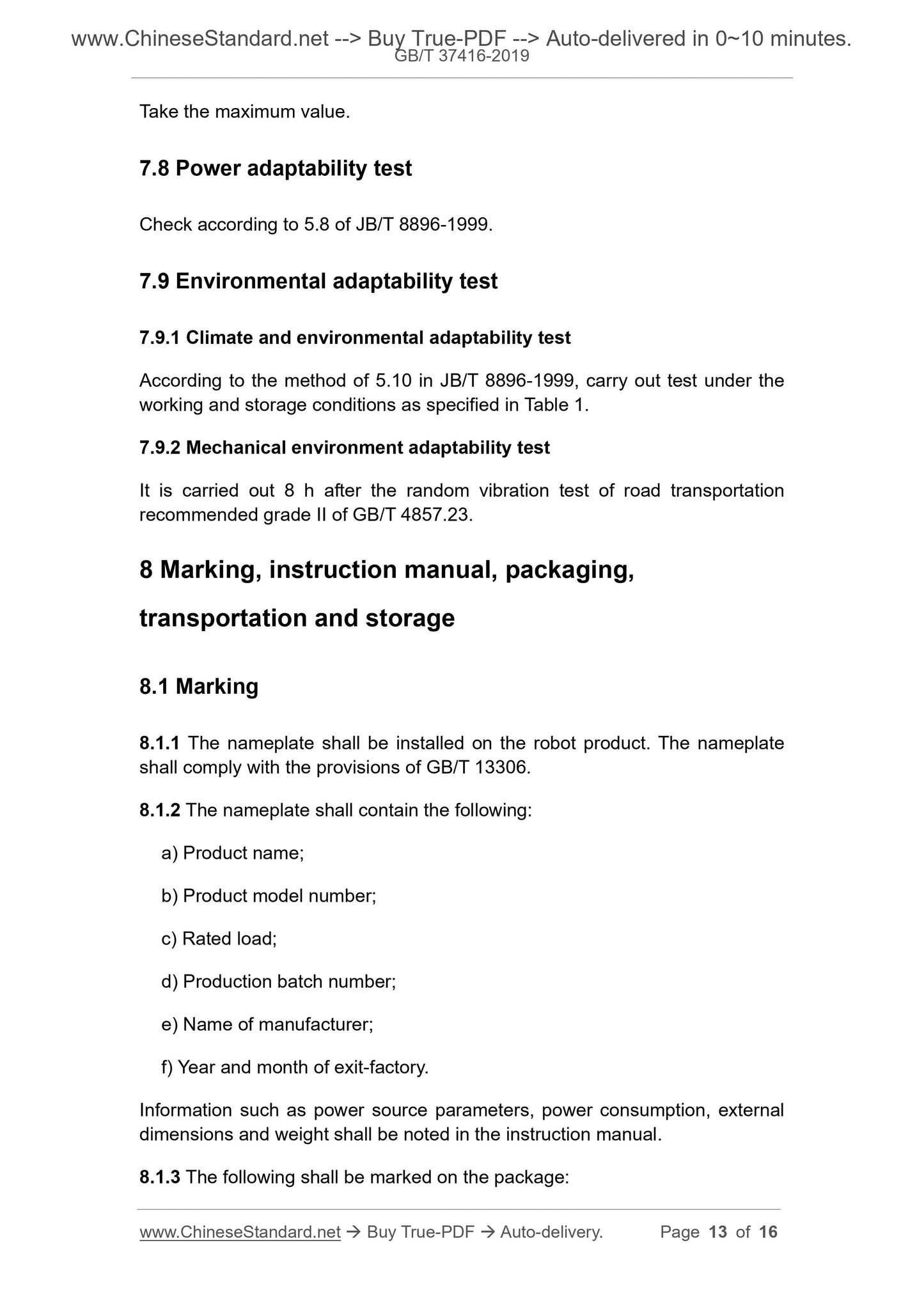 www.ChineseStandard.net --> Buy True-PDF --> Auto-delivered in 0~10 minutes.
GB/T 37416-2019

Take the maximum value.

7.8 Power adaptability test

Check according to 5.8 of JB/T 8896-1999.

7.9 Environmental adaptability test

7.9.1 Climate and environmental adaptability test

According to the method of 5.10 in JB/T 8896-1999, carry out test under the working and storage conditions as specified in Table 1.

7.9.2 Mechanical environment adaptability test

It is carried out 8 h after the random vibration test of road transportation recommended grade II of GB/T 4857.23.

8 Marking, instruction manual, packaging, transportation and storage

8.1 Marking

8.1.1 The nameplate shall be installed on the robot product. The nameplate shall comply with the provisions of GB/T 13306.

8.1.2 The nameplate shall contain the following:

a) Product name;

b) Product model number;

c) Rated load;

d) Production batch number;

e) Name of manufacturer;

f) Year and month of exit-factory.

Information such as power source parameters, power consumption, external dimensions and weight shall be noted in the instruction manual.

8.1.3 The following shall be marked on the package:

www.ChineseStandard.net → Buy True-PDF → Auto-delivery. Page 13 of 16